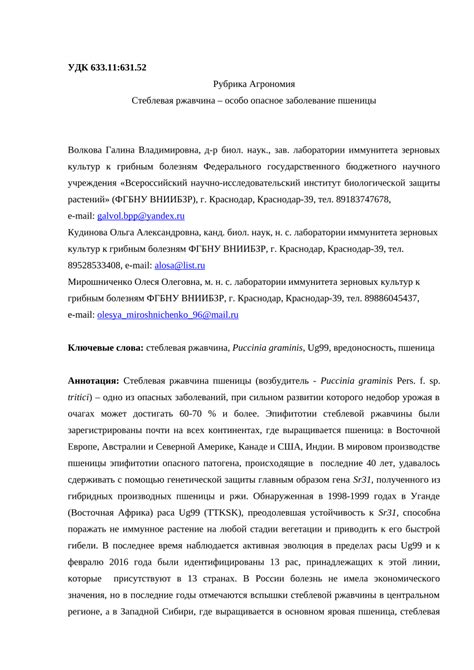 УДК 633.11:631.52

Рубрика Агрономия

Стеблевая ржавчина – особо опасное заболевание пшеницы

Волкова Галина Владимировна, д-р биол. наук., зав. лаборатории иммунитета зерновых культур к грибным болезням Федерального государственного бюджетного научного учреждения «Всероссийский научно-исследовательский институт биологической защиты растений» (ФГБНУ ВНИИБЗР), г. Краснодар, Краснодар-39, тел. 89183747678,
e-mail: galvol.bpp@yandex.ru
Кудинова Ольга Александровна, канд. биол. наук, н. с. лаборатории иммунитета зерновых культур к грибным болезням ФГБНУ ВНИИБЗР, г. Краснодар, Краснодар-39, тел. 89528533408, e-mail: alosa@list.ru
Мирошниченко Олеся Олеговна, м. н. с. лаборатории иммунитета зерновых культур к грибным болезням ФГБНУ ВНИИБЗР, г. Краснодар, Краснодар-39, тел. 89886045437,
e-mail: olesya_miroshnichenko_96@mail.ru

Ключевые слова: стеблевая ржавчина, Puccinia graminis, Ug99, вредоносность, пшеница

Аннотация: Стеблевая ржавчина пшеницы (возбудитель - Puccinia graminis Pers. f. sp. tritici) – одно из опасных заболеваний, при сильном развитии которого недобор урожая в очагах может достигать 60-70 % и более. Эпифитотии стеблевой ржавчины были зарегистрированы почти на всех континентах, где выращивается пшеница: в Восточной Европе, Австралии и Северной Америке, Канаде и США, Индии. В мировом производстве пшеницы эпифитотии опасного патогена, происходящие в последние 40 лет, удавалось сдерживать с помощью генетической защиты главным образом гена Sr31, полученного из гибридных производных пшеницы и ржи. Обнаруженная в 1998-1999 годах в Уганде (Восточная Африка) раса Ug99 (TTKSK), преодолевшая устойчивость к Sr31, способна поражать не иммунное растение на любой стадии вегетации и приводить к его быстрой гибели. В последнее время наблюдается активная эволюция в пределах расы Ug99 и к февралю 2016 года были идентифицированы 13 рас, принадлежащих к этой линии, которые присутствуют в 13 странах. В России болезнь не имела экономического значения, но в последние годы отмечаются вспышки стеблевой ржавчины в центральном регионе, а в Западной Сибири, где выращивается в основном яровая пшеница, стеблевая